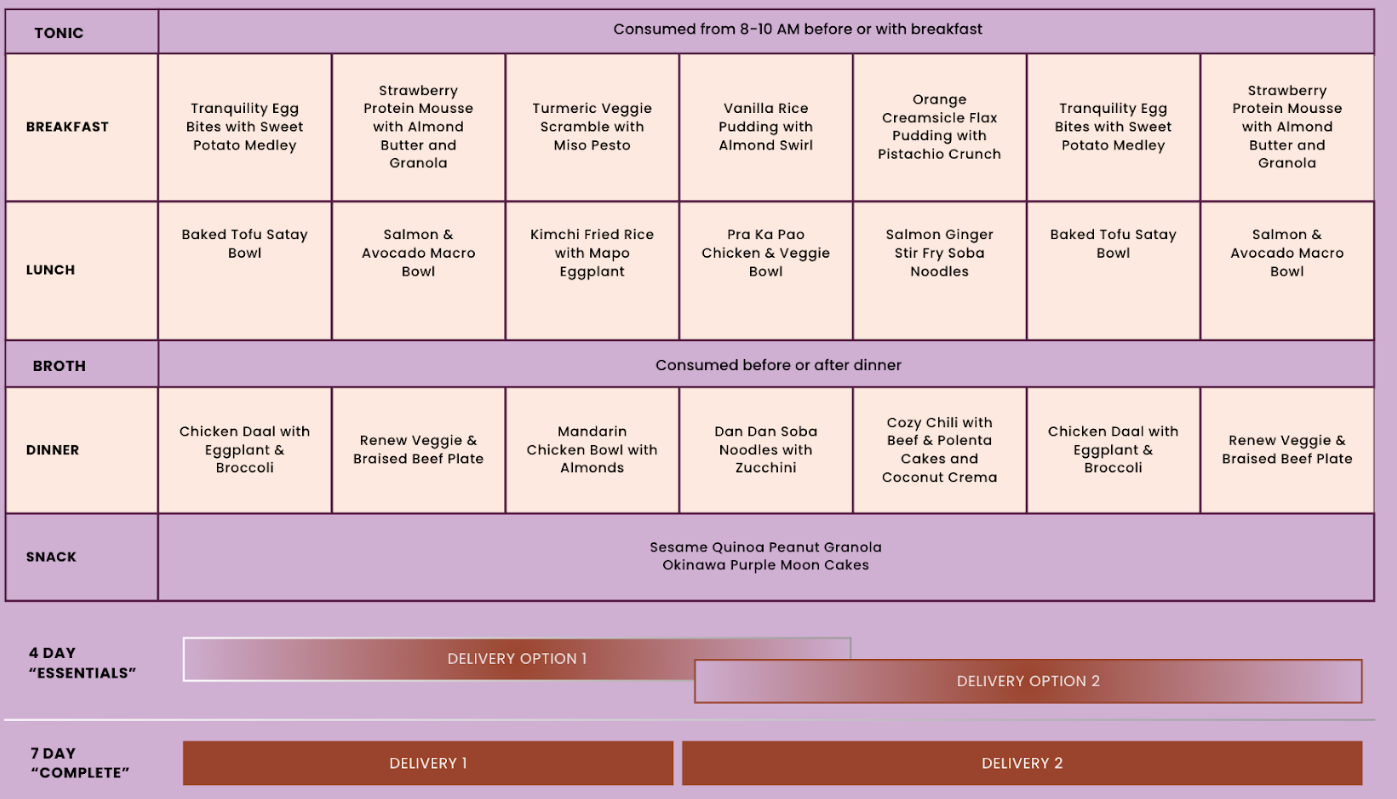 | TONIC | Consumed from 8-10 AM before or with breakfast | | | | | | |
|---|---|---|---|---|---|---|---|
| BREAKFAST | Tranquility Egg Bites with Sweet Potato Medley | Strawberry Protein Mousse with Almond Butter and Granola | Turmeric Veggie Scramble with Miso Pesto | Vanilla Rice Pudding with Almond Swirl | Orange Creamsicle Flax Pudding with Pistachio Crunch | Tranquility Egg Bites with Sweet Potato Medley | Strawberry Protein Mousse with Almond Butter and Granola |
| LUNCH | Baked Tofu Satay Bowl | Salmon & Avocado Macro Bowl | Kimchi Fried Rice with Mapo Eggplant | Pra Ka Pao Chicken & Veggie Bowl | Salmon Ginger Stir Fry Soba Noodles | Baked Tofu Satay Bowl | Salmon & Avocado Macro Bowl |
| BROTH | Consumed before or after dinner | | | | | | |
| DINNER | Chicken Daal with Eggplant & Broccoli | Renew Veggie & Braised Beef Plate | Mandarin Chicken Bowl with Almonds | Dan Dan Soba Noodles with Zucchini | Cozy Chili with Beef & Polenta Cakes and Coconut Crema | Chicken Daal with Eggplant & Broccoli | Renew Veggie & Braised Beef Plate |
| SNACK | Sesame Quinoa Peanut Granola Okinawa Purple Moon Cakes | | | | | | |

4 DAY "ESSENTIALS"

DELIVERY OPTION 1

DELIVERY OPTION 2

7 DAY "COMPLETE"

DELIVERY 1

DELIVERY 2